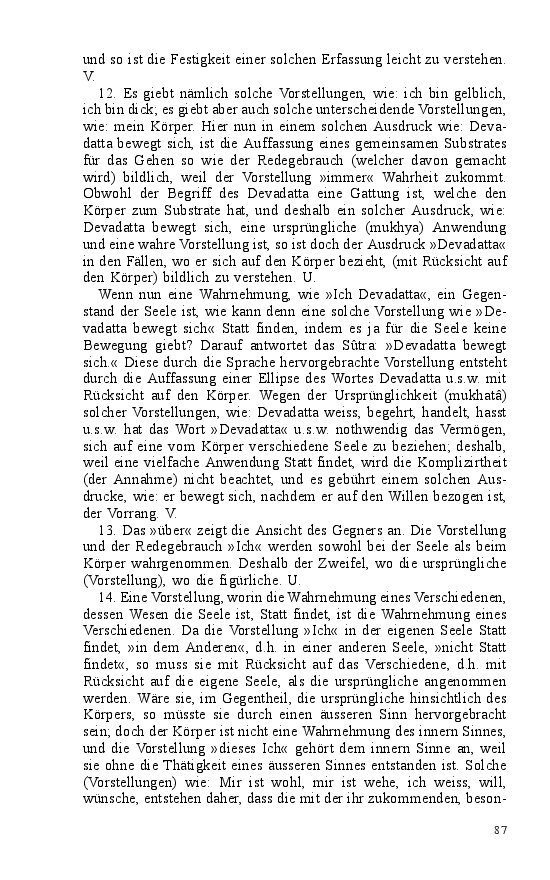 und so ist die Festigkeit einer solchen Erfassung leicht zu verstehen. V.

12. Es giebt nämlich solche Vorstellungen, wie: ich bin gelblich, ich bin dick; es giebt aber auch solche unterscheidende Vorstellungen, wie: mein Körper. Hier nun in einem solchen Ausdruck wie: Devadatta bewegt sich, ist die Auffassung eines gemeinsamen Substrates für das Gehen so wie der Redegebrauch (welcher davon gemacht wird) bildlich, weil der Vorstellung »immer« Wahrheit zukommt. Obwohl der Begriff des Devadatta eine Gattung ist, welche den Körper zum Substrate hat, und deshalb ein solcher Ausdruck, wie: Devadatta bewegt sich, eine ursprüngliche (mukhya) Anwendung und eine wahre Vorstellung ist, so ist doch der Ausdruck »Devadatta« in den Fällen, wo er sich auf den Körper bezieht, (mit Rücksicht auf den Körper) bildlich zu verstehen. U.

Wenn nun eine Wahrnehmung, wie »Ich Devadatta«, ein Gegenstand der Seele ist, wie kann denn eine solche Vorstellung wie »Devadatta bewegt sich« Statt finden, indem es ja für die Seele keine Bewegung giebt? Darauf antwortet das Sûtra: »Devadatta bewegt sich.« Diese durch die Sprache hervorgebrachte Vorstellung entsteht durch die Auffassung einer Ellipse des Wortes Devadatta u.s.w. mit Rücksicht auf den Körper. Wegen der Ursprünglichkeit (mukhatâ) solcher Vorstellungen, wie: Devadatta weiss, begehrt, handelt, hasst u.s.w. hat das Wort »Devadatta« u.s.w. nothwendig das Vermögen, sich auf eine vom Körper verschiedene Seele zu beziehen; deshalb, weil eine vielfache Anwendung Statt findet, wird die Komplizirtheit (der Annahme) nicht beachtet, und es gebührt einem solchen Ausdrucke, wie: er bewegt sich, nachdem er auf den Willen bezogen ist, der Vorrang. V.

13. Das »über« zeigt die Ansicht des Gegners an. Die Vorstellung und der Redegebrauch »Ich« werden sowohl bei der Seele als beim Körper wahrgenommen. Deshalb der Zweifel, wo die ursprüngliche (Vorstellung), wo die figürliche. U.

14. Eine Vorstellung, worin die Wahrnehmung eines Verschiedenen, dessen Wesen die Seele ist, Statt findet, ist die Wahrnehmung eines Verschiedenen. Da die Vorstellung »Ich« in der eigenen Seele Statt findet, »in dem Anderen«, d.h. in einer anderen Seele, »nicht Statt findet«, so muss sie mit Rücksicht auf das Verschiedene, d.h. mit Rücksicht auf die eigene Seele, als die ursprüngliche angenommen werden. Wäre sie, im Gegentheil, die ursprüngliche hinsichtlich des Körpers, so müsste sie durch einen äusseren Sinn hervorgebracht sein; doch der Körper ist nicht eine Wahrnehmung des innern Sinnes, und die Vorstellung »dieses Ich« gehört dem innern Sinne an, weil sie ohne die Thätigkeit eines äusseren Sinnes entstanden ist. Solche (Vorstellungen) wie: Mir ist wohl, mir ist wehe, ich weiss, will, wünsche, entstehen daher, dass die mit der ihr zukommenden, beson-

87